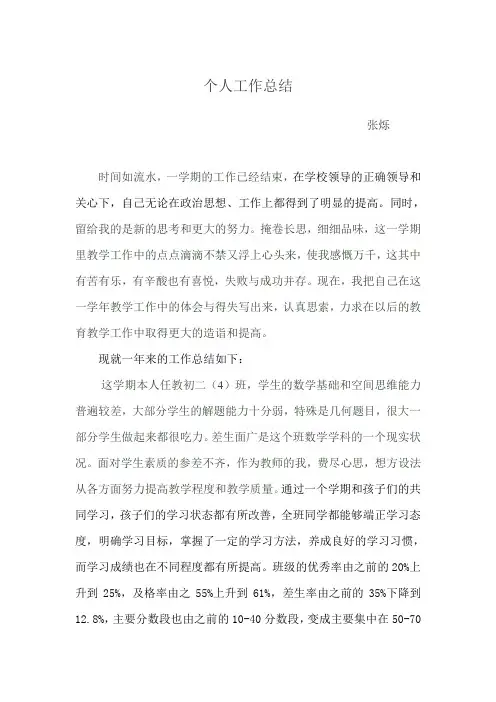 个人工作总结

张烁

时间如流水，一学期的工作已经结束，在学校领导的正确领导和关心下，自己无论在政治思想、工作上都得到了明显的提高。同时，留给我的是新的思考和更大的努力。掩卷长思，细细品味，这一学期里教学工作中的点点滴滴不禁又浮上心头来，使我感慨万千，这其中有苦有乐，有辛酸也有喜悦，失败与成功并存。现在，我把自己在这一学年教学工作中的体会与得失写出来，认真思索，力求在以后的教育教学工作中取得更大的造诣和提高。

现就一年来的工作总结如下：

这学期本人任教初二（4）班，学生的数学基础和空间思维能力普遍较差，大部分学生的解题能力十分弱，特殊是几何题目，很大一部分学生做起来都很吃力。差生面广是这个班数学学科的一个现实状况。面对学生素质的参差不齐，作为教师的我，费尽心思，想方设法从各方面努力提高教学程度和教学质量。通过一个学期和孩子们的共同学习，孩子们的学习状态都有所改善，全班同学都能够端正学习态度，明确学习目标，掌握了一定的学习方法，养成良好的学习习惯，而学习成绩也在不同程度都有所提高。班级的优秀率由之前的 20%上升到 25%，及格率由之 55%上升到 61%，差生率由之前的 35%下降到 12.8%，主要分数段也由之前的 10-40 分数段，变成主要集中在 50-70